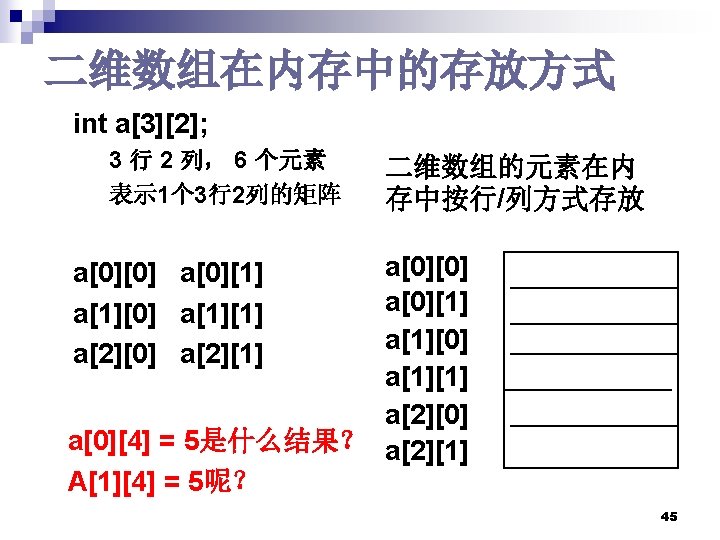 二维数组在内存中的存放方式

int a[3][2];

3行2列，6个元素

表示1个3行2列的矩阵

a[0][0] a[0][1]
a[1][0] a[1][1]
a[2][0] a[2][1]

a[0][4] = 5是什么结果?
A[1][4] = 5呢?

二维数组的元素在内存中按行/列方式存放

a[0][0]
a[0][1]
a[1][0]
a[1][1]
a[2][0]
a[2][1]

45